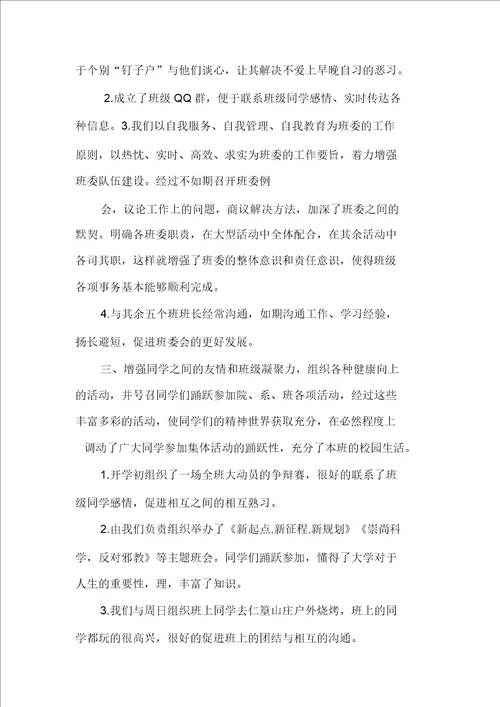 于个别“钉子户”与他们谈心，让其解决不爱上早晚自习的恶习。

2.成立了班级 QQ 群，便于联系班级同学感情、实时传达各种信息。3.我们以自我服务、自我管理、自我教育为班委的工作原则，以热忱、实时、高效、求实为班委的工作要旨，着力增强班委队伍建设。经过不如期召开班委例

会，议论工作上的问题，商议解决方法，加深了班委之间的默契。明确各班委职责，在大型活动中全体配合，在其余活动中各司其职，这样就增强了班委的整体意识和责任意识，使得班级各项事务基本能够顺利完成。

4.与其余五个班班长经常沟通，如期沟通工作、学习经验，扬长避短，促进班委会的更好发展。

三、增强同学之间的友情和班级凝聚力，组织各种健康向上的活动，并号召同学们踊跃参加院、系、班各项活动，经过这些丰富多彩的活动，使同学们的精神世界获取充分，在必然程度上调动了广大同学参加集体活动的踊跃性，充分了本班的校园生活。

1.开学初组织了一场全班大动员的争辩赛，很好的联系了班级同学感情，促进相互之间的相互熟习。

2.由我们负责组织举办了《新起点.新征程.新规划》《崇尚科学，反对邪教》等主题班会。同学们踊跃参加，懂得了大学对于人生的重要性，理，丰富了知识。

3.我们与周日组织班上同学去仁篁山庄户外烧烤，班上的同学都玩的很高兴，很好的促进班上的团结与相互的沟通。